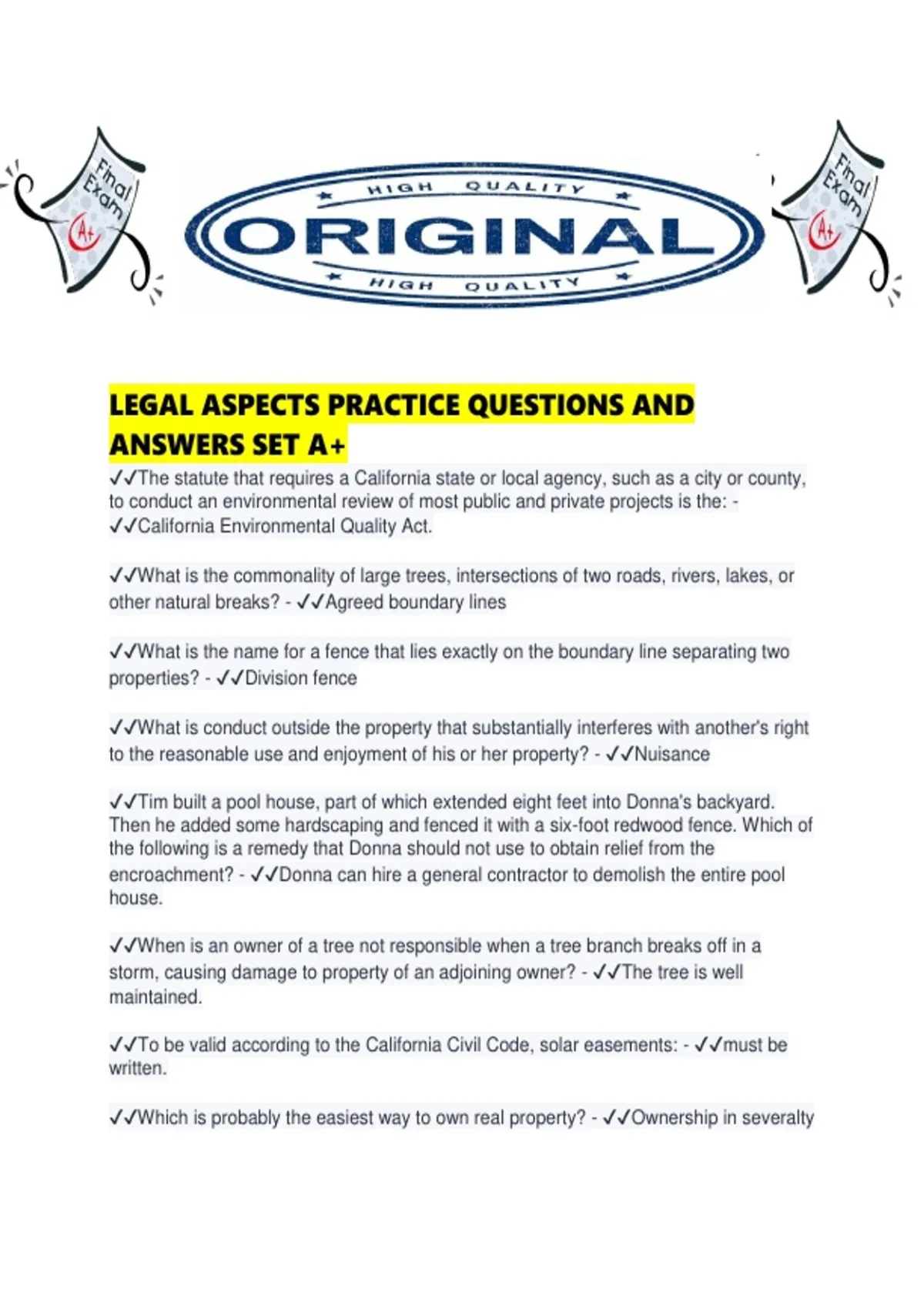 Final Exam A+

HIGH QUALITY
ORIGINAL
HIGH QUALITY

Final Exam A+

LEGAL ASPECTS PRACTICE QUESTIONS AND ANSWERS SET A+

✓✓The statute that requires a California state or local agency, such as a city or county, to conduct an environmental review of most public and private projects is the: - ✓✓California Environmental Quality Act.

✓✓What is the commonality of large trees, intersections of two roads, rivers, lakes, or other natural breaks? - ✓✓Agreed boundary lines

✓✓What is the name for a fence that lies exactly on the boundary line separating two properties? - ✓✓Division fence

✓✓What is conduct outside the property that substantially interferes with another's right to the reasonable use and enjoyment of his or her property? - ✓✓Nuisance

✓✓Tim built a pool house, part of which extended eight feet into Donna's backyard. Then he added some hardscaping and fenced it with a six-foot redwood fence. Which of the following is a remedy that Donna should not use to obtain relief from the encroachment? - ✓✓Donna can hire a general contractor to demolish the entire pool house.

✓✓When is an owner of a tree not responsible when a tree branch breaks off in a storm, causing damage to property of an adjoining owner? - ✓✓The tree is well maintained.

✓✓To be valid according to the California Civil Code, solar easements: - ✓✓must be written.

✓✓Which is probably the easiest way to own real property? - ✓✓Ownership in severalty